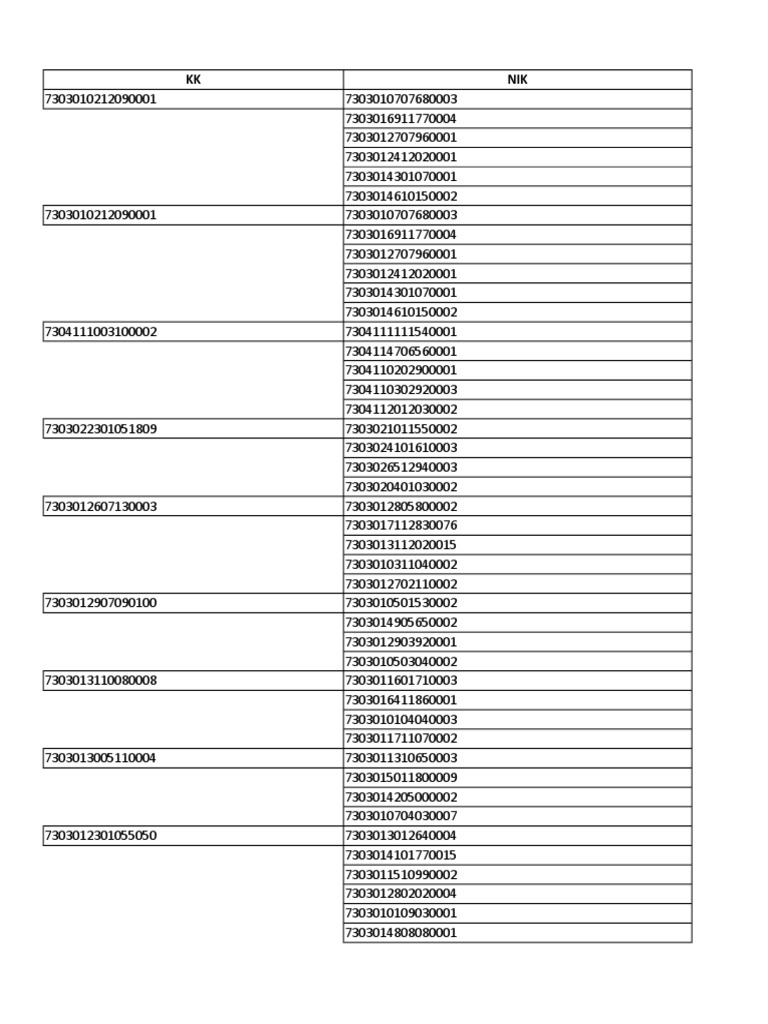 | KK | NIK |
|---|---|
| 7303010212090001 | 7303010707680003 |
| | 7303016911770004 |
| | 7303012707960001 |
| | 7303012412020001 |
| | 7303014301070001 |
| | 7303014610150002 |
| 7303010212090001 | 7303010707680003 |
| | 7303016911770004 |
| | 7303012707960001 |
| | 7303012412020001 |
| | 7303014301070001 |
| | 7303014610150002 |
| 7304111003100002 | 7304111111540001 |
| | 7304114706560001 |
| | 7304110202900001 |
| | 7304110302920003 |
| | 7304112012030002 |
| 7303022301051809 | 7303021011550002 |
| | 7303024101610003 |
| | 7303026512940003 |
| | 7303020401030002 |
| 7303012607130003 | 7303012805800002 |
| | 7303017112830076 |
| | 7303013112020015 |
| | 7303010311040002 |
| | 7303012702110002 |
| 7303012907090100 | 7303010501530002 |
| | 7303014905650002 |
| | 7303012903920001 |
| | 7303010503040002 |
| 7303013110080008 | 7303011601710003 |
| | 7303016411860001 |
| | 7303010104040003 |
| | 7303011711070002 |
| 7303013005110004 | 7303011310650003 |
| | 7303015011800009 |
| | 7303014205000002 |
| | 7303010704030007 |
| 7303012301055050 | 7303013012640004 |
| | 7303014101770015 |
| | 7303011510990002 |
| | 7303012802020004 |
| | 7303010109030001 |
| | 7303014808080001 |